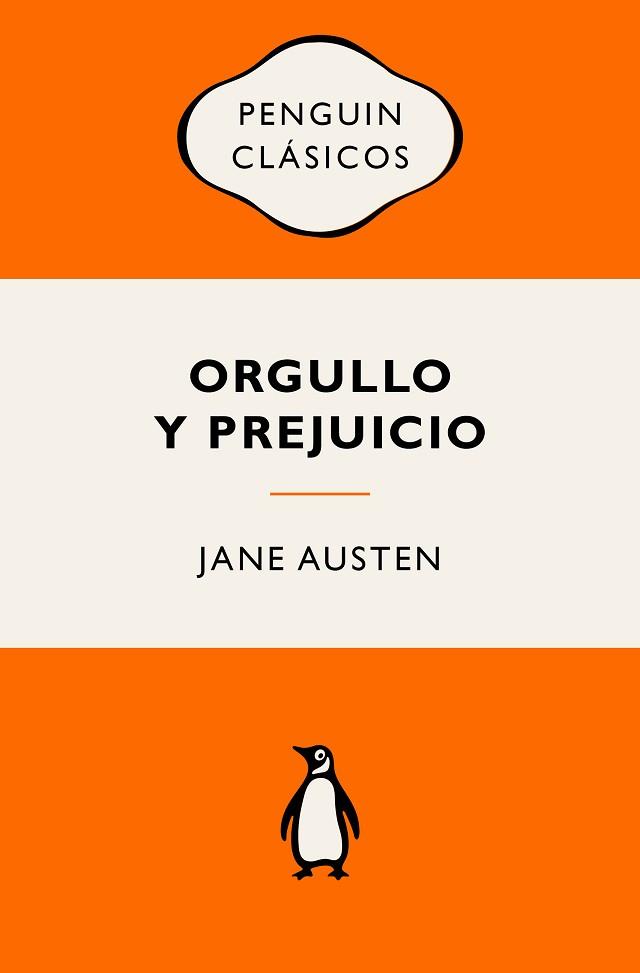 PENGUIN CLÁSICOS

ORGULLO Y PREJUICIO

JANE AUSTEN